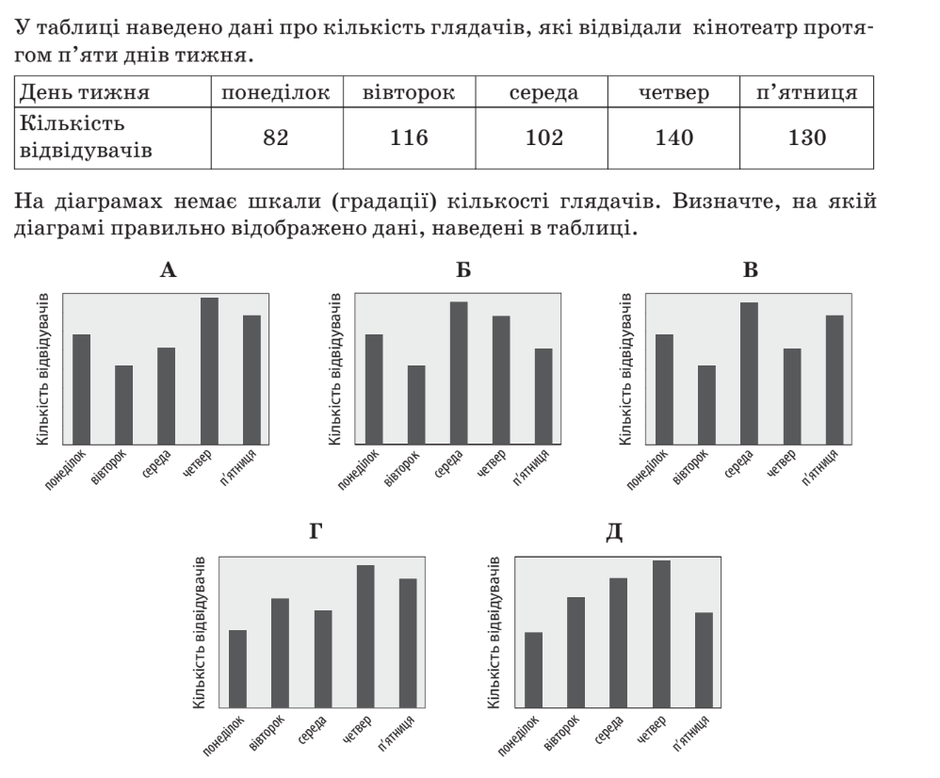 У таблиці наведено дані про кількість глядачів, які відвідали кінотеатр протягом п'яти днів тижня.

| День тижня | понеділок | вівторок | середа | четвер | п'ятниця |
|---|---|---|---|---|---|
| Кількість відвідувачів | 82 | 116 | 102 | 140 | 130 |

На діаграмах немає шкали (градації) кількості глядачів. Визначте, на якій діаграмі правильно відображено дані, наведені в таблиці.

А

Кількість відвідувачів

понеділок вівторок середа четвер п'ятниця

Б

Кількість відвідувачів

понеділок вівторок середа четвер п'ятниця

В

Кількість відвідувачів

понеділок вівторок середа четвер п'ятниця

Г

Кількість відвідувачів

понеділок вівторок середа четвер п'ятниця

Д

Кількість відвідувачів

понеділок вівторок середа четвер п'ятниця